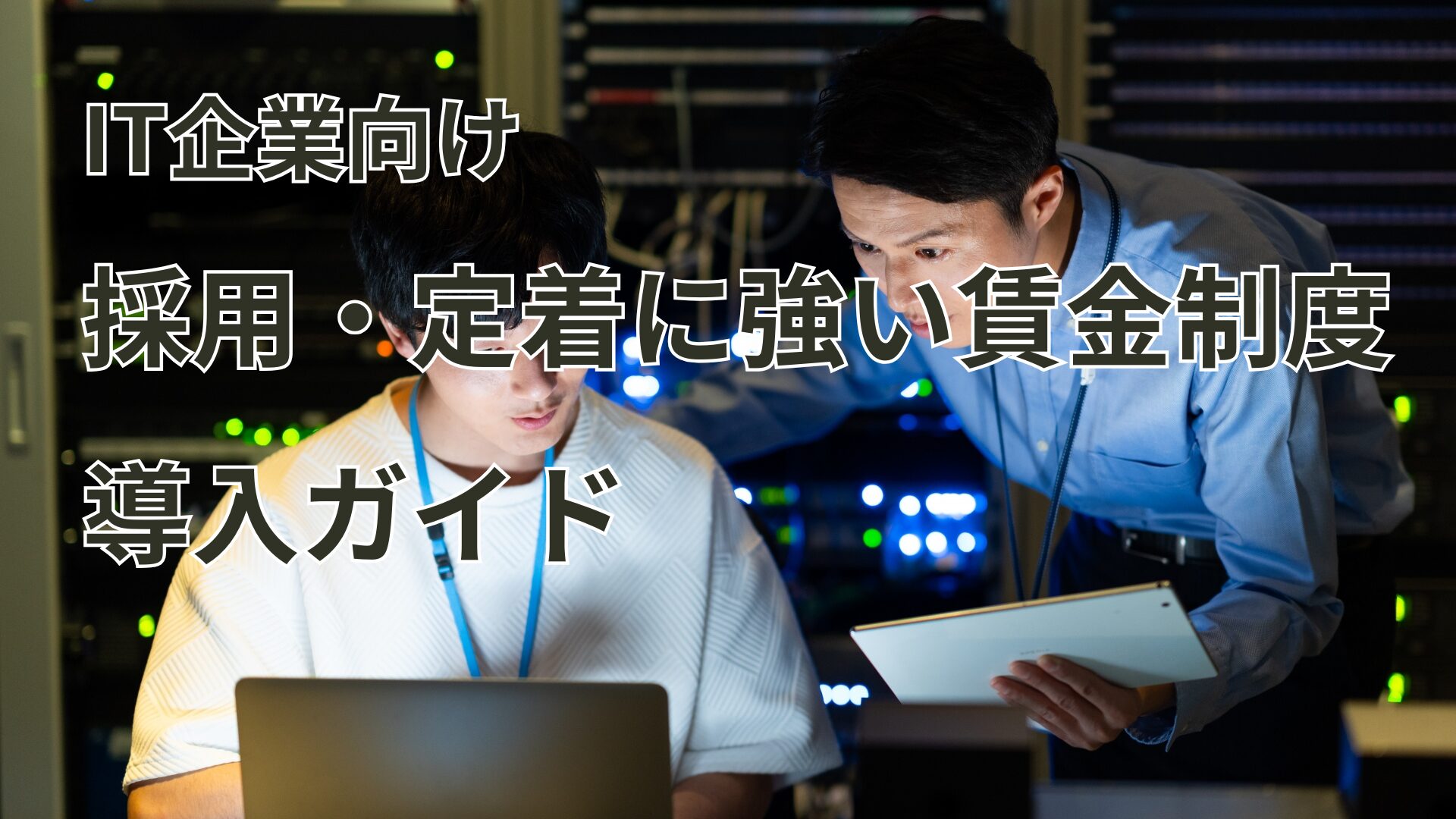 IT企業向け

採用・定着に強い賃金制度

導入ガイド